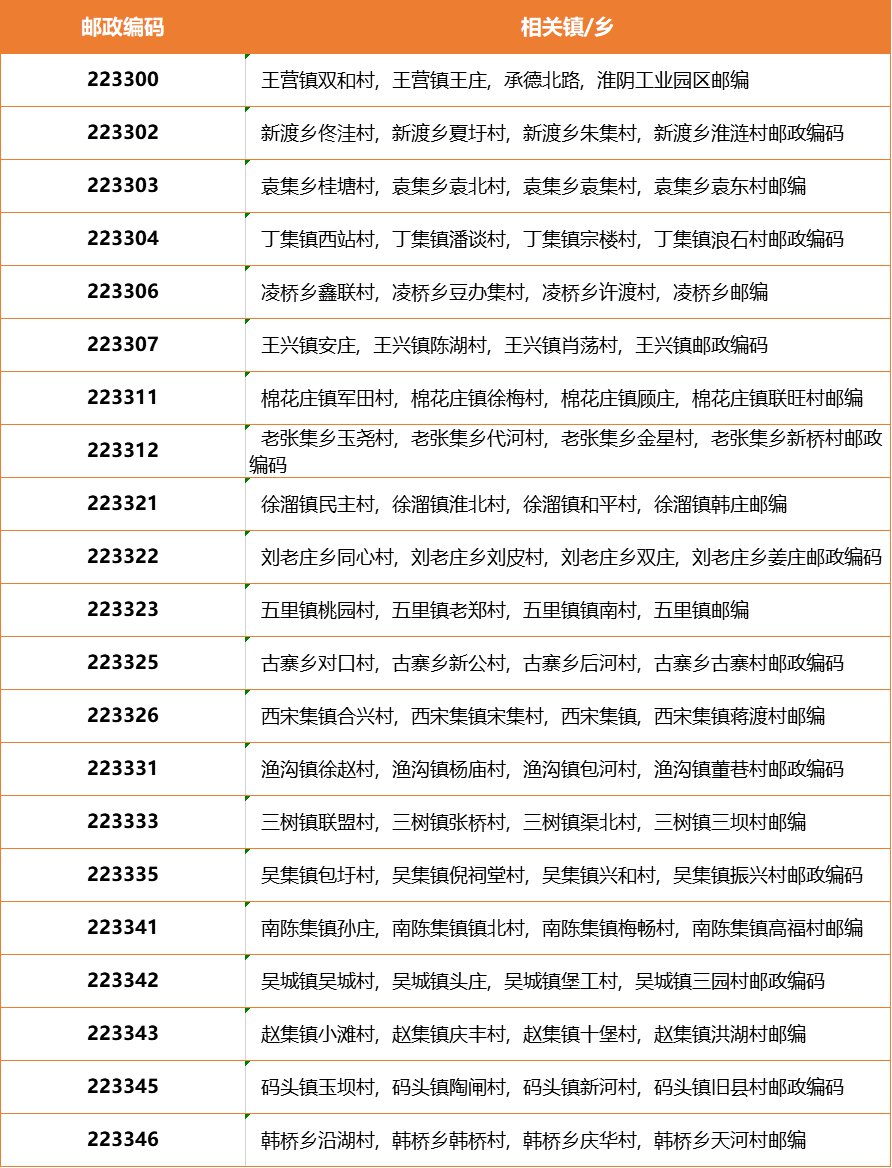 | 邮政编码 | 相关镇/乡 |
|---|---|
| 223300 | 王营镇双和村，王营镇王庄，承德北路，淮阴工业园区邮编 |
| 223302 | 新渡乡佟洼村，新渡乡夏圩村，新渡乡朱集村，新渡乡淮涟村邮政编码 |
| 223303 | 袁集乡桂塘村，袁集乡袁北村，袁集乡袁集村，袁集乡袁东村邮编 |
| 223304 | 丁集镇西站村，丁集镇潘谈村，丁集镇宗楼村，丁集镇浪石村邮政编码 |
| 223306 | 凌桥乡鑫联村，凌桥乡豆办集村，凌桥乡许渡村，凌桥乡邮编 |
| 223307 | 王兴镇安庄，王兴镇陈湖村，王兴镇肖荡村，王兴镇邮政编码 |
| 223311 | 棉花庄镇军田村，棉花庄镇徐梅村，棉花庄镇顾庄，棉花庄镇联旺村邮编 |
| 223312 | 老张集乡玉尧村，老张集乡代河村，老张集乡金星村，老张集乡新桥村邮政编码 |
| 223321 | 徐溜镇民主村，徐溜镇淮北村，徐溜镇和平村，徐溜镇韩庄邮编 |
| 223322 | 刘老庄乡同心村，刘老庄乡刘皮村，刘老庄乡双庄，刘老庄乡姜庄邮政编码 |
| 223323 | 五里镇桃园村，五里镇老郑村，五里镇镇南村，五里镇邮编 |
| 223325 | 古寨乡对口村，古寨乡新公村，古寨乡后河村，古寨乡古寨村邮政编码 |
| 223326 | 西宋集镇合兴村，西宋集镇宋集村，西宋集镇，西宋集镇蒋渡村邮编 |
| 223331 | 渔沟镇徐赵村，渔沟镇杨庙村，渔沟镇包河村，渔沟镇董巷村邮政编码 |
| 223333 | 三树镇联盟村，三树镇张桥村，三树镇渠北村，三树镇三坝村邮编 |
| 223335 | 吴集镇包圩村，吴集镇倪祠堂村，吴集镇兴和村，吴集镇振兴村邮政编码 |
| 223341 | 南陈集镇孙庄，南陈集镇镇北村，南陈集镇梅畅村，南陈集镇高福村邮编 |
| 223342 | 吴城镇吴城村，吴城镇头庄，吴城镇堡工村，吴城镇三园村邮政编码 |
| 223343 | 赵集镇小滩村，赵集镇庆丰村，赵集镇十堡村，赵集镇洪湖村邮编 |
| 223345 | 码头镇玉坝村，码头镇陶闸村，码头镇新河村，码头镇旧县村邮政编码 |
| 223346 | 韩桥乡沿湖村，韩桥乡韩桥村，韩桥乡庆华村，韩桥乡天河村邮编 |